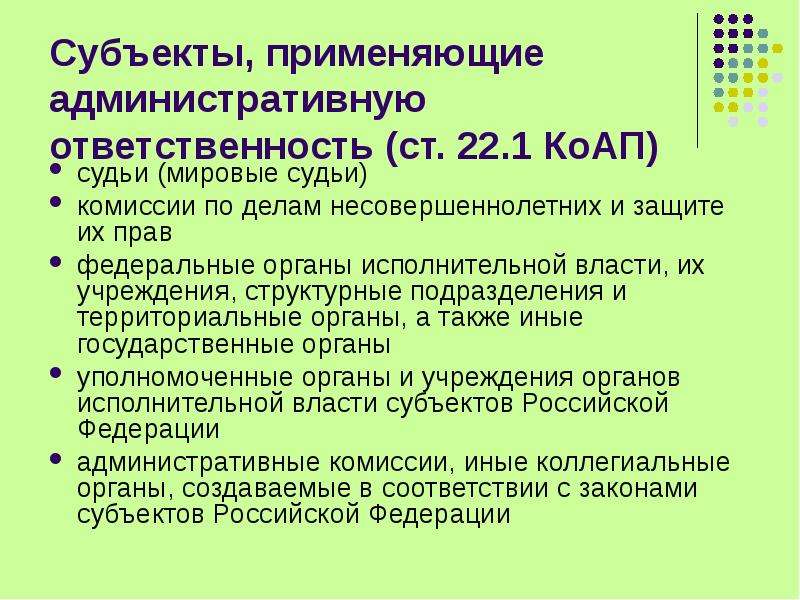 Субъекты, применяющие административную ответственность (ст. 22.1 КоАП)

• судьи (мировые судьи)
• комиссии по делам несовершеннолетних и защите их прав
• федеральные органы исполнительной власти, их учреждения, структурные подразделения и территориальные органы, а также иные государственные органы
• уполномоченные органы и учреждения органов исполнительной власти субъектов Российской Федерации
• административные комиссии, иные коллегиальные органы, создаваемые в соответствии с законами субъектов Российской Федерации